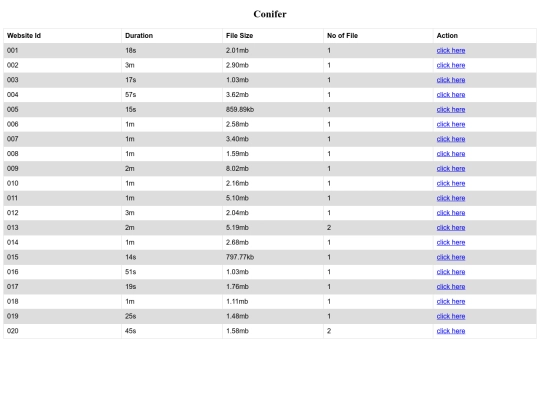 Conifer

| Website Id | Duration | File Size | No of File | Action |
|---|---|---|---|---|
| 001 | 18s | 2.01mb | 1 | click here |
| 002 | 3m | 2.90mb | 1 | click here |
| 003 | 17s | 1.03mb | 1 | click here |
| 004 | 57s | 3.62mb | 1 | click here |
| 005 | 15s | 859.89kb | 1 | click here |
| 006 | 1m | 2.58mb | 1 | click here |
| 007 | 1m | 3.40mb | 1 | click here |
| 008 | 1m | 1.59mb | 1 | click here |
| 009 | 2m | 8.02mb | 1 | click here |
| 010 | 1m | 2.16mb | 1 | click here |
| 011 | 1m | 5.10mb | 1 | click here |
| 012 | 3m | 2.04mb | 1 | click here |
| 013 | 2m | 5.19mb | 2 | click here |
| 014 | 1m | 2.68mb | 1 | click here |
| 015 | 14s | 797.77kb | 1 | click here |
| 016 | 51s | 1.03mb | 1 | click here |
| 017 | 19s | 1.76mb | 1 | click here |
| 018 | 1m | 1.11mb | 1 | click here |
| 019 | 25s | 1.48mb | 1 | click here |
| 020 | 45s | 1.58mb | 2 | click here |